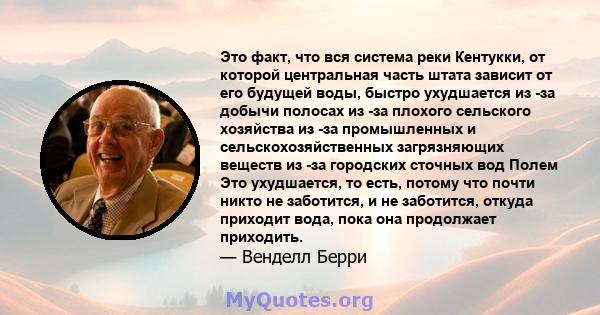 Это факт, что вся система реки Кентукки, от которой центральная часть штата зависит от его будущей воды, быстро ухудшается из -за добычи полосах из -за плохого сельского хозяйства из -за промышленных и сельскохозяйственных загрязняющих веществ из -за городских сточных вод Полем Это ухудшается, то есть, потому что почти никто не заботится, и не заботится, откуда приходит вода, пока она продолжает приходить.
— Венделл Берри

MyQuotes.org